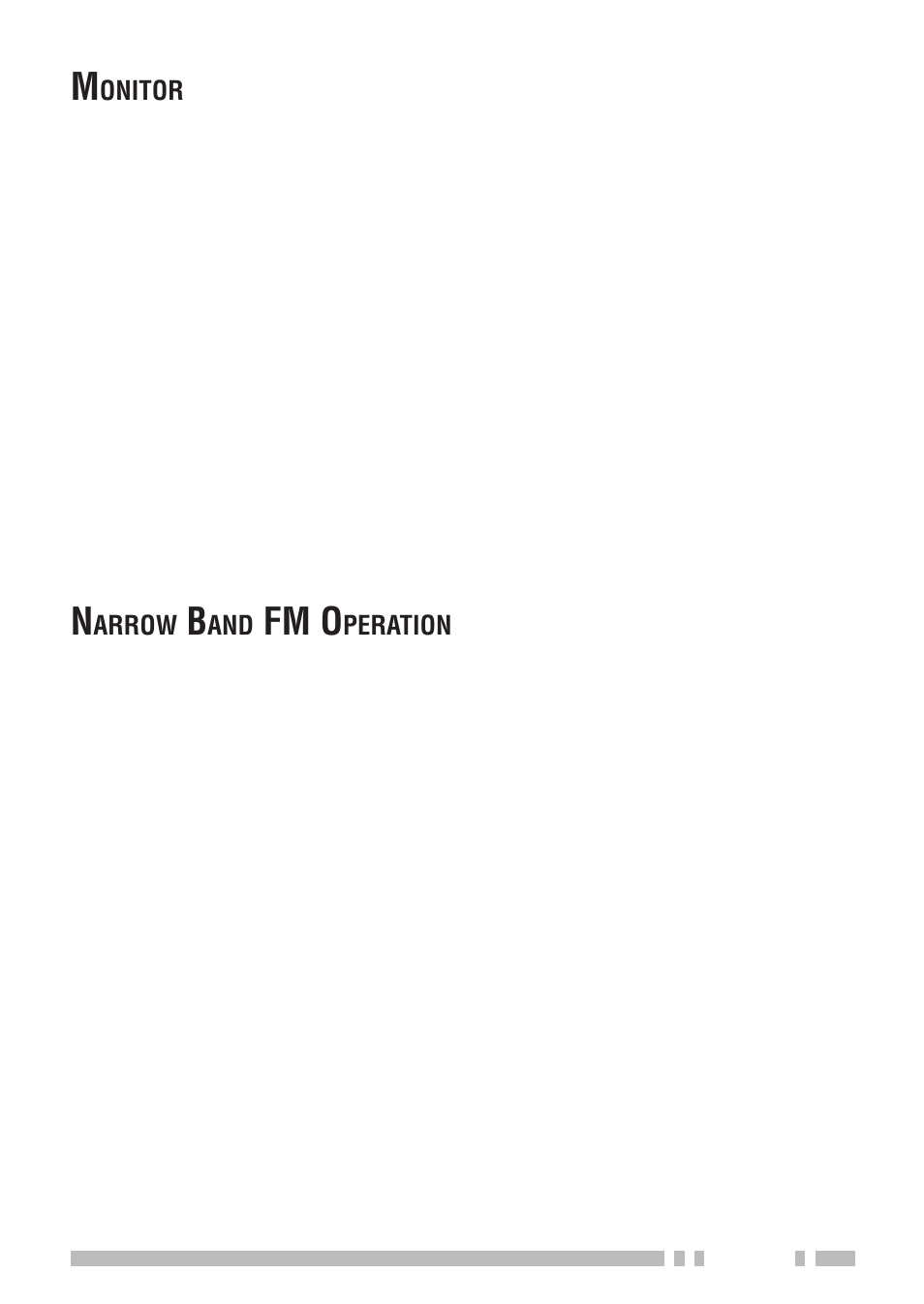 MONITOR

NARROW BAND FM OPERATION